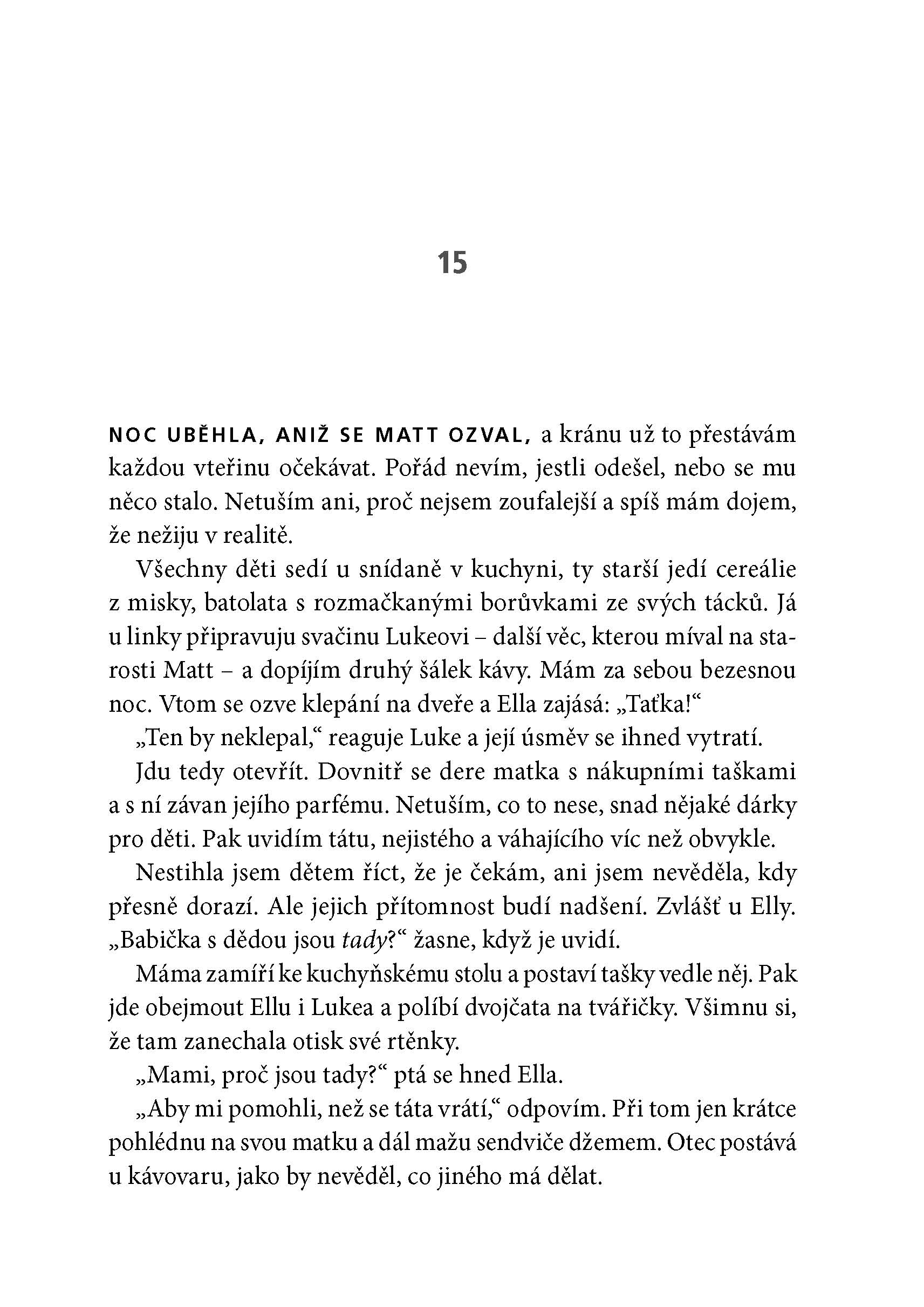 15

NOC UBĚHLA, ANIŽ SE MATT OZVAL, a kránu už to přestávám každou vteřinu očekávat. Pořád nevím, jestli odešel, nebo se mu něco stalo. Netuším ani, proč nejsem zoufalejší a spíš mám dojem, že nežiju v realitě.

Všechny děti sedí u snídaně v kuchyni, ty starší jedí cereálie z misky, batolata s rozmačkanými borůvkami ze svých tácků. Já u linky připravuju svačinu Lukeovi – další věc, kterou míval na starosti Matt – a dopíjím druhý šálek kávy. Mám za sebou bezesnou noc. Vtom se ozve klepání na dveře a Ella zajásá: „Taťka!“

„Ten by neklepal,“ reaguje Luke a její úsměv se ihned vytratí.

Jdu tedy otevřít. Dovnitř se dere matka s nákupními taškami a s ní závan jejího parfému. Netuším, co to nese, snad nějaké dárky pro děti. Pak uvidím tátu, nejistého a váhajícího víc než obvykle.

Nestihla jsem dětem říct, že je čekám, ani jsem nevěděla, kdy přesně dorazí. Ale jejich přítomnost budí nadšení. Zvlášť u Elly. „Babička s dědou jsou tady?“ žasne, když je uvidí.

Máma zamíří ke kuchyňskému stolu a postaví tašky vedle něj. Pak jde obejmout Ellu i Lukea a políbí dvojčata na tvářičky. Všimnu si, že tam zanechala otisk své rtěnky.

„Mami, proč jsou tady?“ ptá se hned Ella.

„Aby mi pomohli, než se táta vrátí,“ odpovím. Při tom jen krátce pohlédnu na svou matku a dál mažu sendviče džemem. Otec postává u kávovaru, jako by nevěděl, co jiného má dělat.